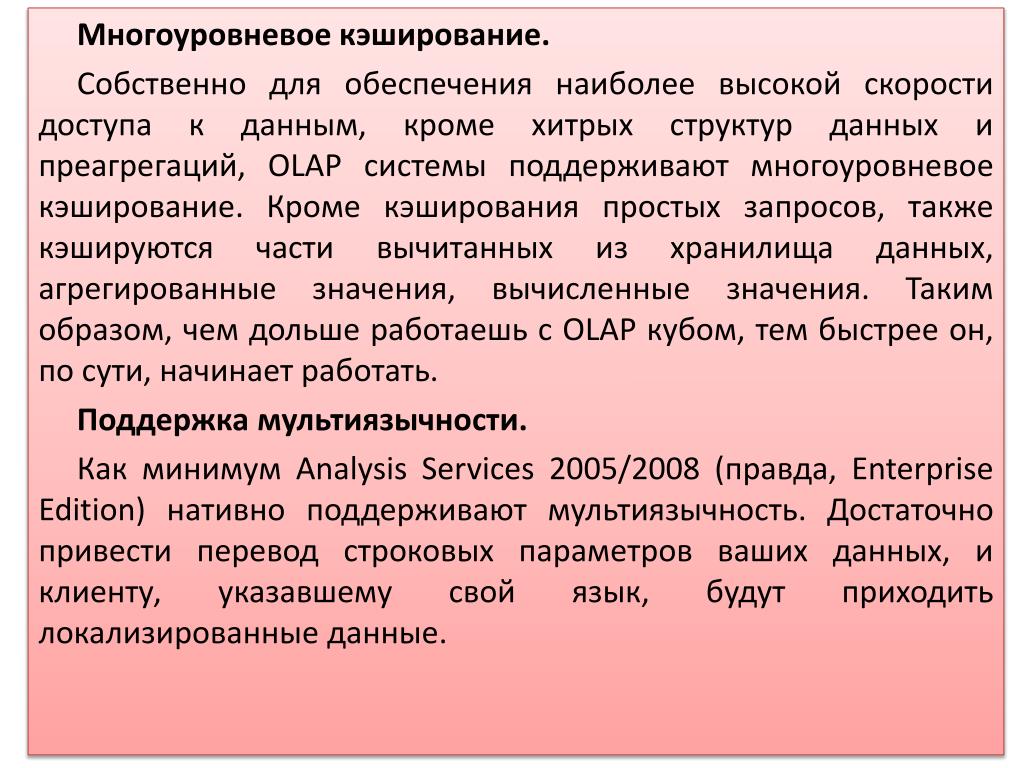 Многоуровневое кэширование.

Собственно для обеспечения наиболее высокой скорости доступа к данным, кроме хитрых структур данных и преагрегаций, OLAP системы поддерживают многоуровневое кэширование. Кроме кэширования простых запросов, также кэшируются части вычитанных из хранилища данных, агрегированные значения, вычисленные значения. Таким образом, чем дольше работаешь с OLAP кубом, тем быстрее он, по сути, начинает работать.

Поддержка мультиязычности.

Как минимум Analysis Services 2005/2008 (правда, Enterprise Edition) нативно поддерживают мультиязычность. Достаточно привести перевод строковых параметров ваших данных, и клиенту, указавшему свой язык, будут приходить локализированные данные.